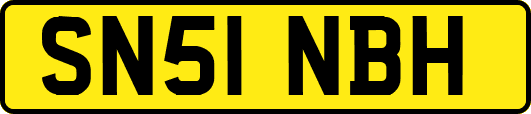 SN51 NBH